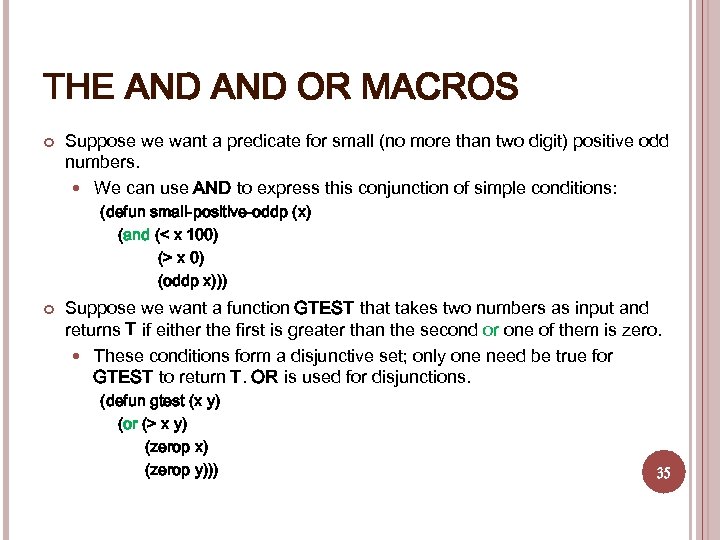 THE AND AND OR MACROS

Suppose we want a predicate for small (no more than two digit) positive odd numbers.

We can use AND to express this conjunction of simple conditions:

(defun small-positive-oddp (x)
(and (< x 100)
(> x 0)
(oddp x)))

Suppose we want a function GTEST that takes two numbers as input and returns T if either the first is greater than the second or one of them is zero.

These conditions form a disjunctive set; only one need be true for GTEST to return T. OR is used for disjunctions.

(defun gtest (x y)
(or (> x y)
(zerop x)
(zerop y)))

35